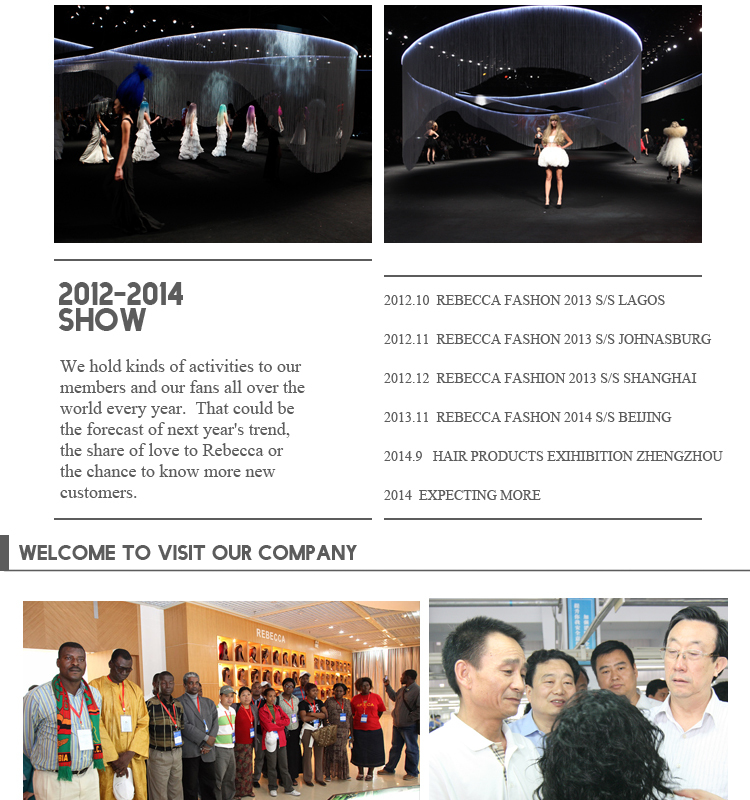 2012-2014
SHOW

We hold kinds of activities to our members and our fans all over the world every year. That could be the forecast of next year's trend, the share of love to Rebecca or the chance to know more new customers.

2012.10 REBECCA FASHON 2013 S/S LAGOS

2012.11 REBECCA FASHON 2013 S/S JOHNASBURG

2012.12 REBECCA FASHION 2013 S/S SHANGHAI

2013.11 REBECCA FASHON 2014 S/S BEIJING

2014.9 HAIR PRODUCTS EXIHIBITION ZHENGZHOU

2014 EXPECTING MORE

WELCOME TO VISIT OUR COMPANY

REBECCA